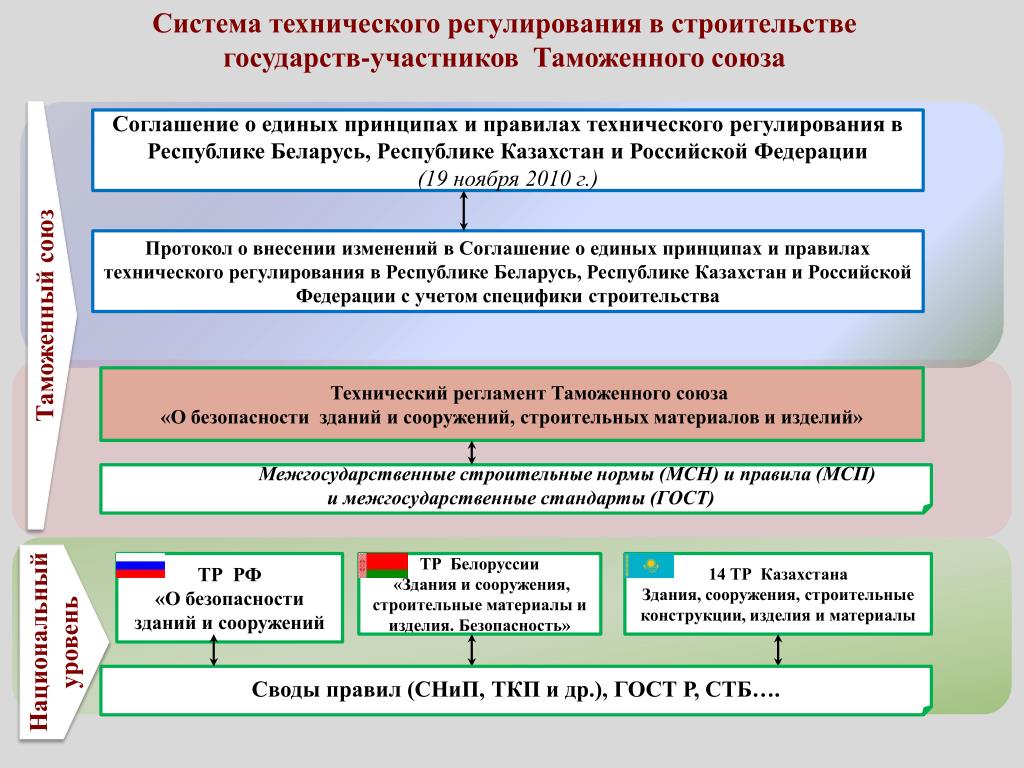 Система технического регулирования в строительстве государств-участников Таможенного союза

Таможенный союз

Соглашение о единых принципах и правилах технического регулирования в Республике Беларусь, Республике Казахстан и Российской Федерации
(19 ноября 2010 г.)

Протокол о внесении изменений в Соглашение о единых принципах и правилах технического регулирования в Республике Беларусь, Республике Казахстан и Российской Федерации с учетом специфики строительства

Технический регламент Таможенного союза
«О безопасности зданий и сооружений, строительных материалов и изделий»

Межгосударственные строительные нормы (МСН) и правила (МСП) и межгосударственные стандарты (ГОСТ)

Национальный уровень

ТР РФ
«О безопасности зданий и сооружений

ТР Белоруссии
«Здания и сооружения, строительные материалы и изделия. Безопасность»

14 ТР Казахстана
Здания, сооружения, строительные конструкции, изделия и материалы

Своды правил (СНиП, ТКП и др.), ГОСТ Р, СТБ….